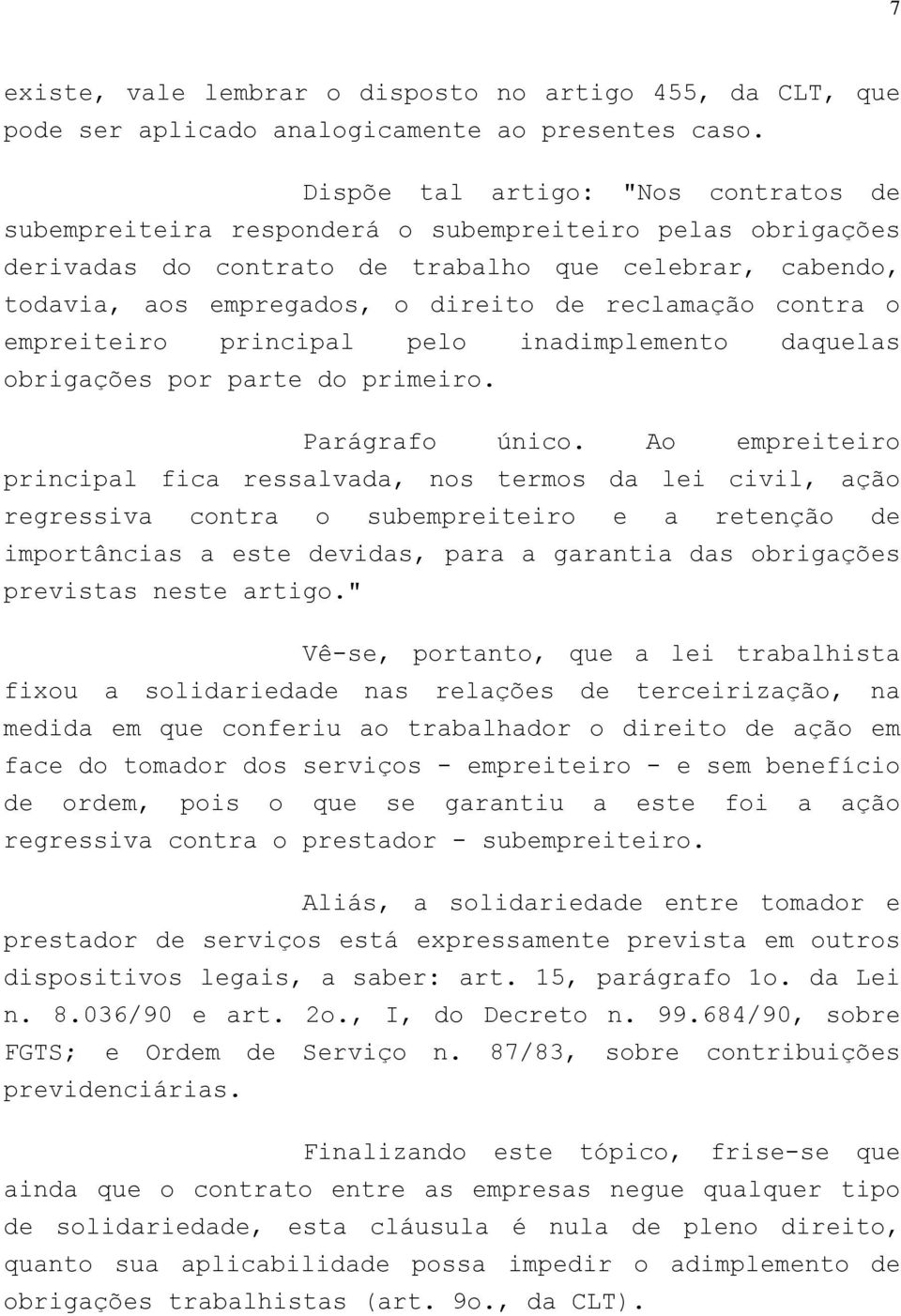 7

existe, vale lembrar o disposto no artigo 455, da CLT, que pode ser aplicado analogicamente ao presentes caso.

Dispõe tal artigo: "Nos contratos de subempreiteira responderá o subempreiteiro pelas obrigações derivadas do contrato de trabalho que celebrar, cabendo, todavia, aos empregados, o direito de reclamação contra o empreiteiro principal pelo inadimplemento daquelas obrigações por parte do primeiro.

Parágrafo único. Ao empreiteiro principal fica ressalvada, nos termos da lei civil, ação regressiva contra o subempreiteiro e a retenção de importâncias a este devidas, para a garantia das obrigações previstas neste artigo."

Vê-se, portanto, que a lei trabalhista fixou a solidariedade nas relações de terceirização, na medida em que conferiu ao trabalhador o direito de ação em face do tomador dos serviços - empreiteiro - e sem benefício de ordem, pois o que se garantiu a este foi a ação regressiva contra o prestador - subempreiteiro.

Aliás, a solidariedade entre tomador e prestador de serviços está expressamente prevista em outros dispositivos legais, a saber: art. 15, parágrafo 1o. da Lei n. 8.036/90 e art. 2o., I, do Decreto n. 99.684/90, sobre FGTS; e Ordem de Serviço n. 87/83, sobre contribuições previdenciárias.

Finalizando este tópico, frise-se que ainda que o contrato entre as empresas negue qualquer tipo de solidariedade, esta cláusula é nula de pleno direito, quanto sua aplicabilidade possa impedir o adimplemento de obrigações trabalhistas (art. 9o., da CLT).